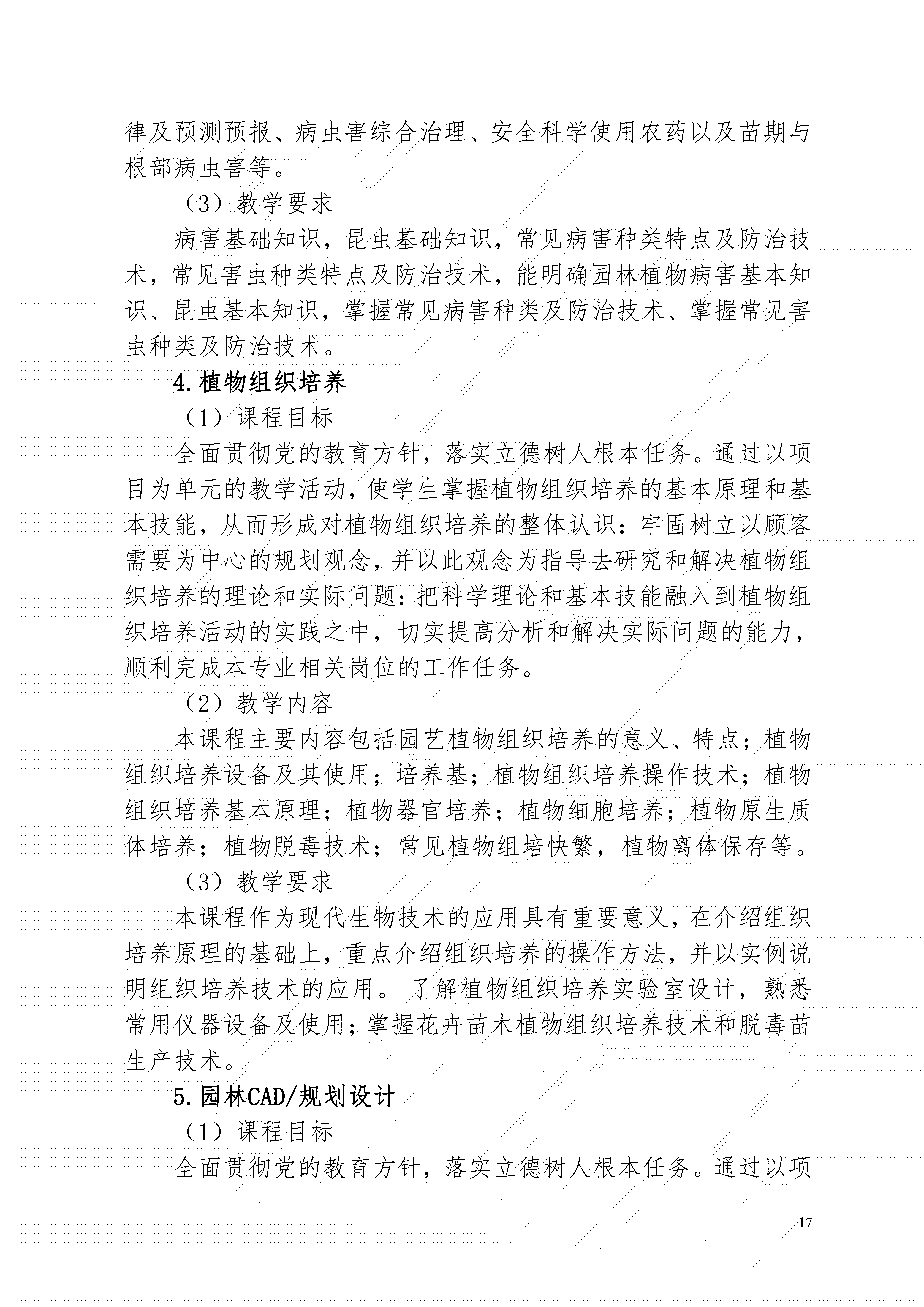 律及预测预报、病虫害综合治理、安全科学使用农药以及苗期与根部病虫害等。

（3）教学要求

病害基础知识，昆虫基础知识，常见病害种类特点及防治技术，常见害虫种类特点及防治技术，能明确园林植物病害基本知识、昆虫基本知识，掌握常见病害种类及防治技术、掌握常见害虫种类及防治技术。

4.植物组织培养

（1）课程目标

全面贯彻党的教育方针，落实立德树人根本任务。通过以项目为单元的教学活动，使学生掌握植物组织培养的基本原理和基本技能，从而形成对植物组织培养的整体认识：牢固树立以顾客需要为中心的规划观念，并以此观念为指导去研究和解决植物组织培养的理论和实际问题：把科学理论和基本技能融入到植物组织培养活动的实践之中，切实提高分析和解决实际问题的能力，顺利完成本专业相关岗位的工作任务。

（2）教学内容

本课程主要内容包括园艺植物组织培养的意义、特点；植物组织培养设备及其使用；培养基；植物组织培养操作技术；植物组织培养基本原理；植物器官培养；植物细胞培养；植物原生质体培养；植物脱毒技术；常见植物组培快繁，植物离体保存等。

（3）教学要求

本课程作为现代生物技术的应用具有重要意义，在介绍组织培养原理的基础上，重点介绍组织培养的操作方法，并以实例说明组织培养技术的应用。 了解植物组织培养实验室设计，熟悉常用仪器设备及使用；掌握花卉苗木植物组织培养技术和脱毒苗生产技术。

5.园林CAD/规划设计

（1）课程目标

全面贯彻党的教育方针，落实立德树人根本任务。通过以项

17